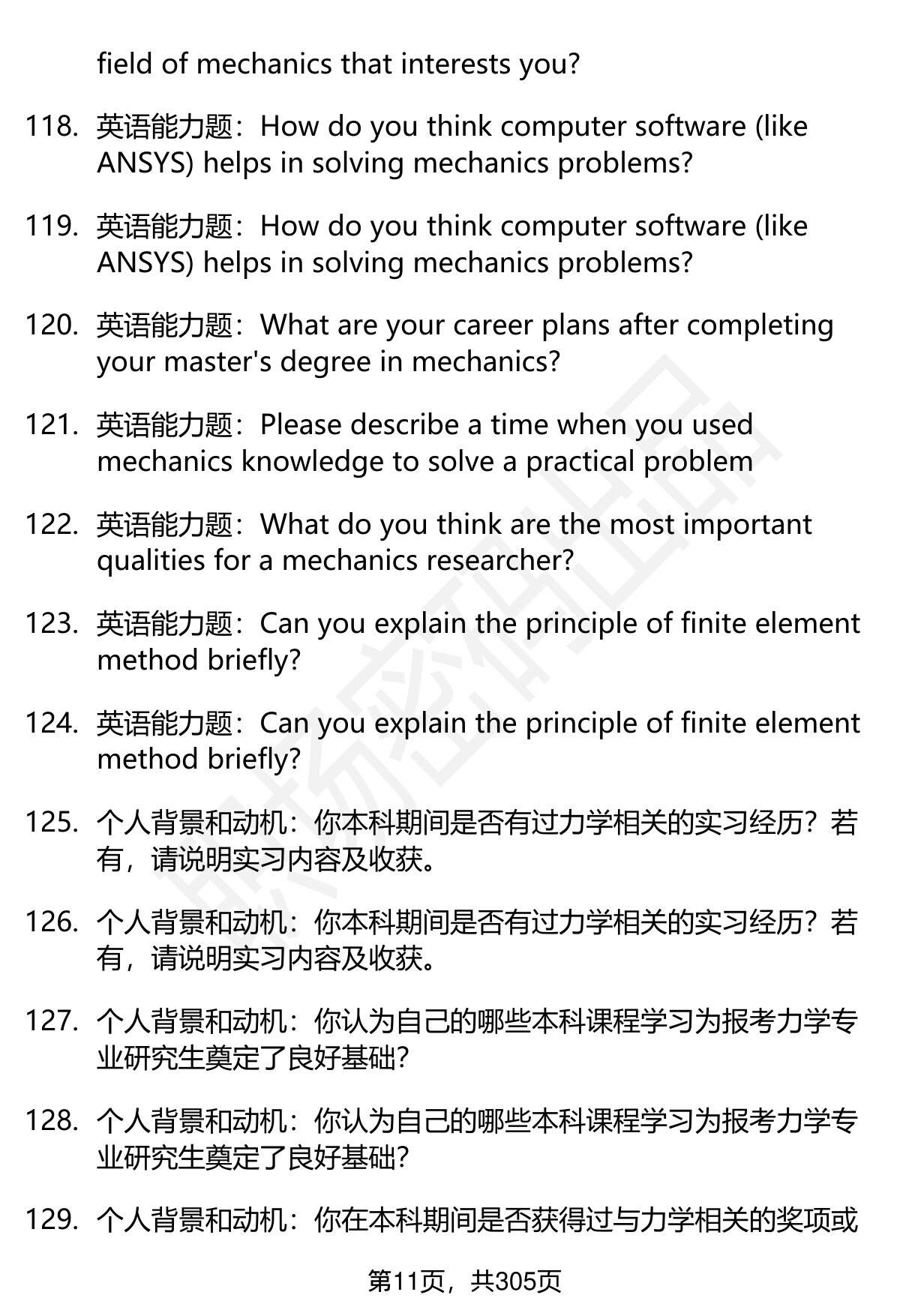 field of mechanics that interests you?

118. 英语能力题：How do you think computer software (like ANSYS) helps in solving mechanics problems?

119. 英语能力题：How do you think computer software (like ANSYS) helps in solving mechanics problems?

120. 英语能力题：What are your career plans after completing your master's degree in mechanics?

121. 英语能力题：Please describe a time when you used mechanics knowledge to solve a practical problem

122. 英语能力题：What do you think are the most important qualities for a mechanics researcher?

123. 英语能力题：Can you explain the principle of finite element method briefly?

124. 英语能力题：Can you explain the principle of finite element method briefly?

125. 个人背景和动机：你本科期间是否有过力学相关的实习经历？若有，请说明实习内容及收获。

126. 个人背景和动机：你本科期间是否有过力学相关的实习经历？若有，请说明实习内容及收获。

127. 个人背景和动机：你认为自己的哪些本科课程学习为报考力学专业研究生奠定了良好基础？

128. 个人背景和动机：你认为自己的哪些本科课程学习为报考力学专业研究生奠定了良好基础？

129. 个人背景和动机：你在本科期间是否获得过与力学相关的奖项或

第11页，共305页